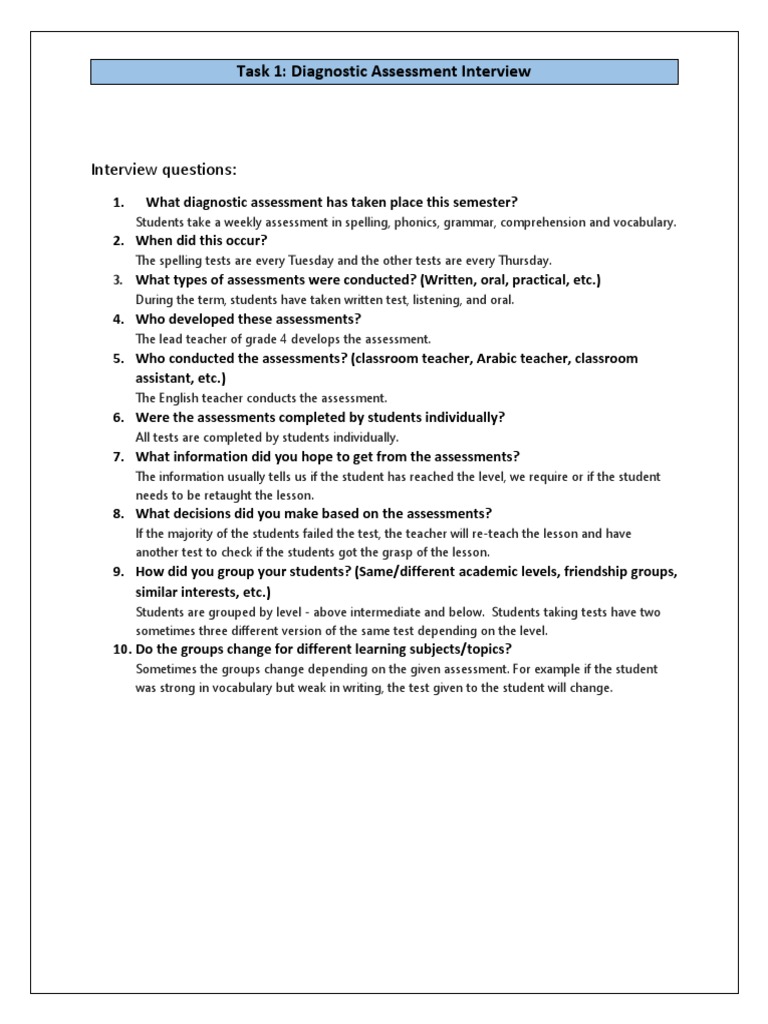 Task 1: Diagnostic Assessment Interview

Interview questions:

1. What diagnostic assessment has taken place this semester?
Students take a weekly assessment in spelling, phonics, grammar, comprehension and vocabulary.

2. When did this occur?
The spelling tests are every Tuesday and the other tests are every Thursday.

3. What types of assessments were conducted? (Written, oral, practical, etc.)
During the term, students have taken written test, listening, and oral.

4. Who developed these assessments?
The lead teacher of grade 4 develops the assessment.

5. Who conducted the assessments? (classroom teacher, Arabic teacher, classroom assistant, etc.)
The English teacher conducts the assessment.

6. Were the assessments completed by students individually?
All tests are completed by students individually.

7. What information did you hope to get from the assessments?
The information usually tells us if the student has reached the level, we require or if the student needs to be retaught the lesson.

8. What decisions did you make based on the assessments?
If the majority of the students failed the test, the teacher will re-teach the lesson and have another test to check if the students got the grasp of the lesson.

9. How did you group your students? (Same/different academic levels, friendship groups, similar interests, etc.)
Students are grouped by level - above intermediate and below. Students taking tests have two sometimes three different version of the same test depending on the level.

10. Do the groups change for different learning subjects/topics?
Sometimes the groups change depending on the given assessment. For example if the student was strong in vocabulary but weak in writing, the test given to the student will change.